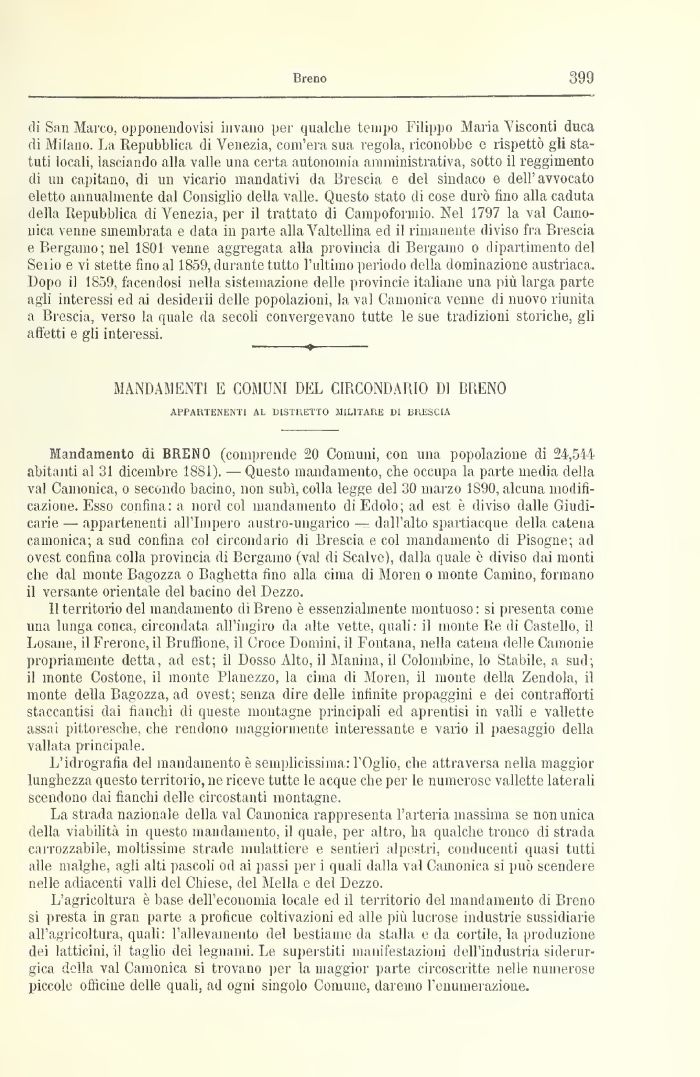 Breno 399

di San Marco, opponendovisi invano per qualche tempo Filippo Maria Visconti duca di Milano. La Repubblica di Venezia, com'era sua regola, riconobbe e rispettò gli statuti locali, lasciando alla valle una certa autonomia amministrativa, sotto il reggimento di un capitano, di un vicario mandativi da Brescia e del sindaco e dell'avvocato eletto annualmente dal Consiglio della valle. Questo stato di cose durò fino alla caduta della Repubblica di Venezia, per il trattato di Campoformio. Nel 1797 la val Camonica venne smembrata e data in parte alla Valtellina ed il rimanente diviso fra Brescia e Bergamo; nel 1801 venne aggregata alla provincia di Bergamo o dipartimento del Serio e vi stette fino al 1859, durante tutto l'ultimo periodo della dominazione austriaca. Dopo il 1859, facendosi nella sistemazione delle provincie italiane una più larga parte agli interessi ed ai desiderii delle popolazioni, la val Camonica venne di nuovo riunita a Brescia, verso la quale da secoli convergevano tutte le sue tradizioni storiche, gli affetti e gli interessi.

MANDAMENTI E COMUNI DEL CIRCONDARIO DI BRENO

APPARTENENTI AL DISTRETTO MILITARE DI BRESCIA

Mandamento di BRENO (comprende 20 Comuni, con una popolazione di 24,544 abitanti al 31 dicembre 1881). — Questo mandamento, che occupa la parte media della val Camonica, o secondo bacino, non subì, colla legge del 30 marzo 1890, alcuna modificazione. Esso confina: a nord col mandamento di Edolo; ad est è diviso dalle Giudicarie — appartenenti all'Impero austro-ungarico — dall'alto spartiacque della catena camonica; a sud confina col circondario di Brescia e col mandamento di Pisogne; ad ovest confina colla provincia di Bergamo (val di Scalve), dalla quale è diviso dai monti che dal monte Bagozza o Baghetta fino alla cima di Moren o monte Camino, formano il versante orientale del bacino del Dezzo.

Il territorio del mandamento di Breno è essenzialmente montuoso: si presenta come una lunga conca, circondata all'ingiro da alte vette, quali: il monte Re di Castello, il Losane, il Frerone, il Bruffione, il Croce Domini, il Fontana, nella catena delle Camonie propriamente detta, ad est; il Dosso Alto, il Manina, il Colombine, lo Stabile, a sud; il monte Costone, il monte Planezzo, la cima di Moren, il monte della Zendola, il monte della Bagozza, ad ovest; senza dire delle infinite propaggini e dei contrafforti staccantisi dai fianchi di queste montagne principali ed aprentisi in valli e vallette assai pittoresche, che rendono maggiormente interessante e vario il paesaggio della vallata principale.

L'idrografia del mandamento è semplicissima: l'Oglio, che attraversa nella maggior lunghezza questo territorio, ne riceve tutte le acque che per le numerose vallette laterali scendono dai fianchi delle circostanti montagne.

La strada nazionale della val Camonica rappresenta l'arteria massima se non unica della viabilità in questo mandamento, il quale, per altro, ha qualche tronco di strada carrozzabile, moltissime strade mulattiere e sentieri alpestri, conducenti quasi tutti alle malghe, agli alti pascoli od ai passi per i quali dalla val Camonica si può scendere nelle adiacenti valli del Chiese, del Mella e del Dezzo.

L'agricoltura è base dell'economia locale ed il territorio del mandamento di Breno si presta in gran parte a proficue coltivazioni ed alle più lucrose industrie sussidiarie all'agricoltura, quali: l'allevamento del bestiame da stalla e da cortile, la produzione dei latticini, il taglio dei legnami. Le superstiti manifestazioni dell'industria siderurgica della val Camonica si trovano per la maggior parte circoscritte nelle numerose piccole officine delle quali, ad ogni singolo Comune, daremo l'enumerazione.